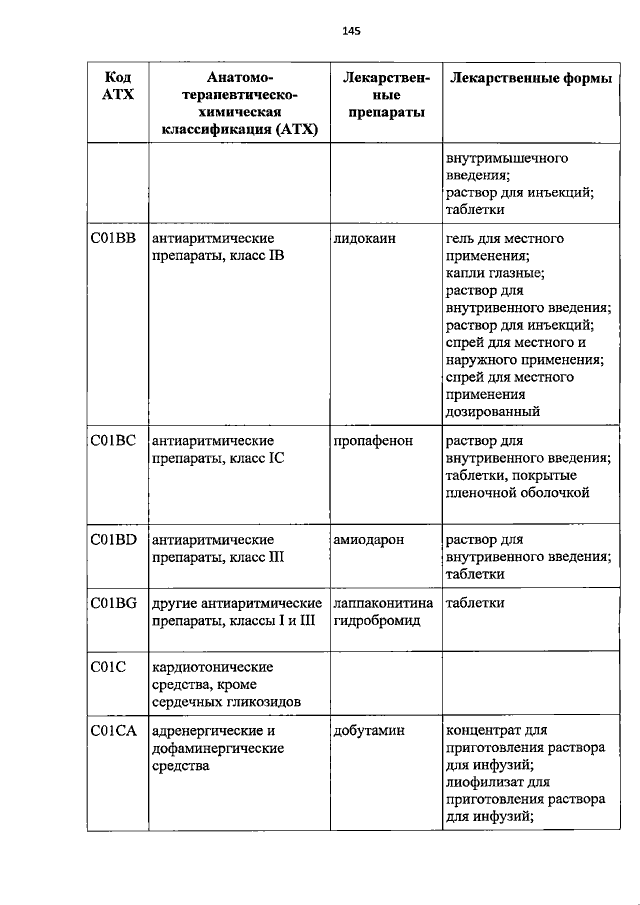 145

| Код АТХ | Анатомо-терапевтическо-химическая классификация (АТХ) | Лекарственные препараты | Лекарственные формы |
|---|---|---|---|
| | | | внутримышечного введения; раствор для инъекций; таблетки |
| C01BB | антиаритмические препараты, класс IB | лидокаин | гель для местного применения; капли глазные; раствор для внутривенного введения; раствор для инъекций; спрей для местного и наружного применения; спрей для местного применения дозированный |
| C01BC | антиаритмические препараты, класс IC | пропафенон | раствор для внутривенного введения; таблетки, покрытые пленочной оболочкой |
| C01BD | антиаритмические препараты, класс III | амиодарон | раствор для внутривенного введения; таблетки |
| C01BG | другие антиаритмические препараты, классы I и III | лаппаконитина гидробромид | таблетки |
| C01C | кардиотонические средства, кроме сердечных гликозидов | | |
| C01CA | адренергические и дофаминергические средства | добутамин | концентрат для приготовления раствора для инфузий; лиофилизат для приготовления раствора для инфузий; |